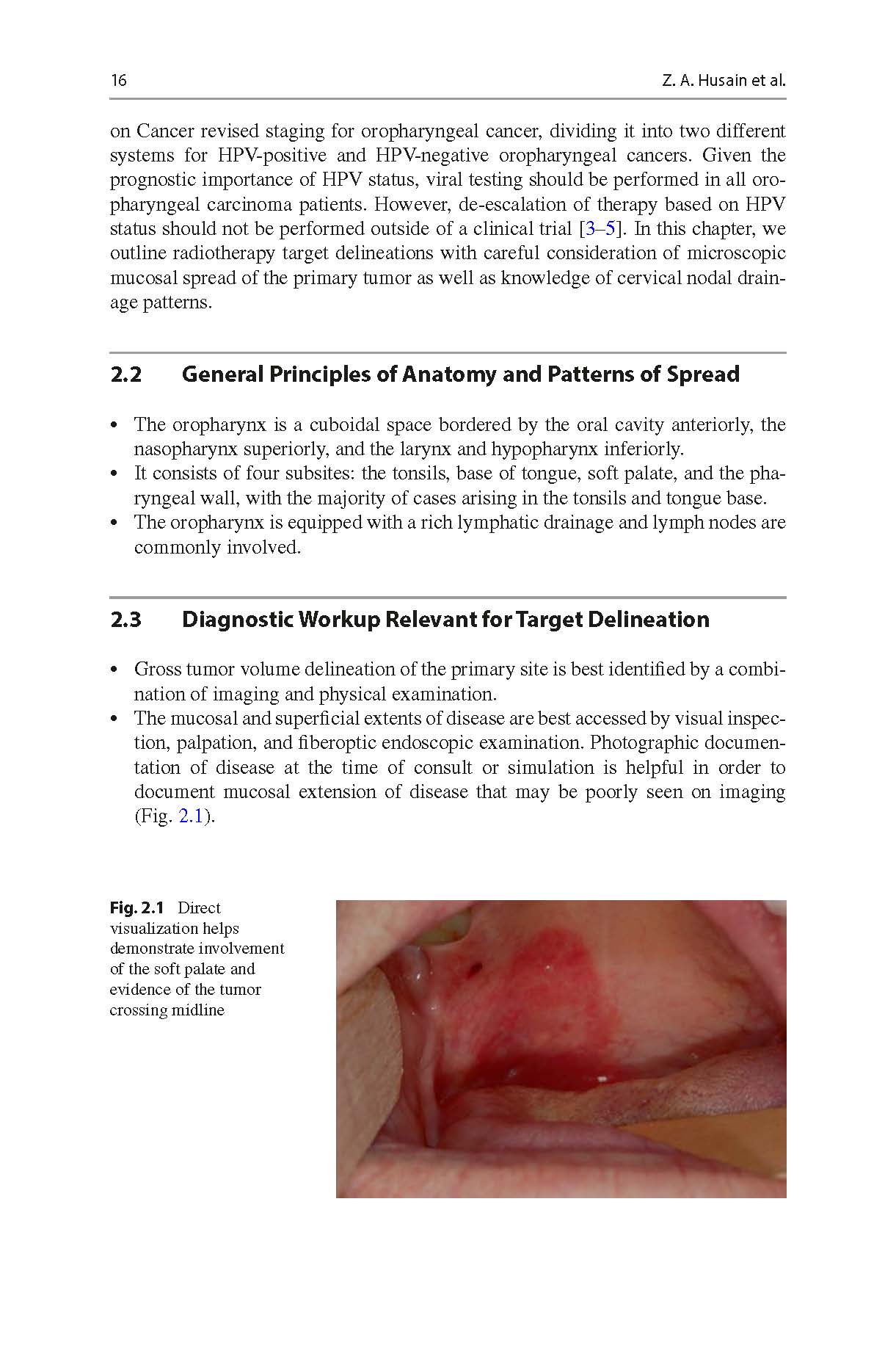 16 Z. A. Husain et al.

on Cancer revised staging for oropharyngeal cancer, dividing it into two different systems for HPV-positive and HPV-negative oropharyngeal cancers. Given the prognostic importance of HPV status, viral testing should be performed in all oropharyngeal carcinoma patients. However, de-escalation of therapy based on HPV status should not be performed outside of a clinical trial [3–5]. In this chapter, we outline radiotherapy target delineations with careful consideration of microscopic mucosal spread of the primary tumor as well as knowledge of cervical nodal drainage patterns.

2.2 General Principles of Anatomy and Patterns of Spread

• The oropharynx is a cuboidal space bordered by the oral cavity anteriorly, the nasopharynx superiorly, and the larynx and hypopharynx inferiorly.
• It consists of four subsites: the tonsils, base of tongue, soft palate, and the pharyngeal wall, with the majority of cases arising in the tonsils and tongue base.
• The oropharynx is equipped with a rich lymphatic drainage and lymph nodes are commonly involved.

2.3 Diagnostic Workup Relevant for Target Delineation

• Gross tumor volume delineation of the primary site is best identified by a combination of imaging and physical examination.
• The mucosal and superficial extents of disease are best accessed by visual inspection, palpation, and fiberoptic endoscopic examination. Photographic documentation of disease at the time of consult or simulation is helpful in order to document mucosal extension of disease that may be poorly seen on imaging (Fig. 2.1).

Fig. 2.1 Direct visualization helps demonstrate involvement of the soft palate and evidence of the tumor crossing midline